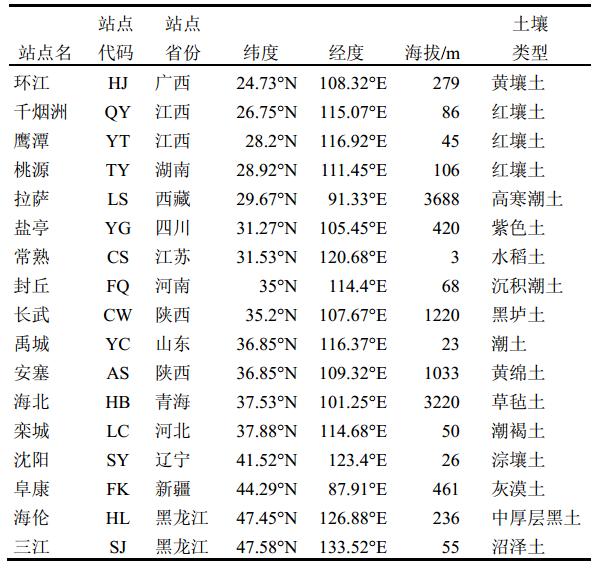 | 站点名 | 站点代码 | 站点省份 | 纬度 | 经度 | 海拔/m | 土壤类型 |
|---|---|---|---|---|---|---|
| 环江 | HJ | 广西 | 24.73°N | 108.32°E | 279 | 黄壤土 |
| 千烟洲 | QY | 江西 | 26.75°N | 115.07°E | 86 | 红壤土 |
| 鹰潭 | YT | 江西 | 28.2°N | 116.92°E | 45 | 红壤土 |
| 桃源 | TY | 湖南 | 28.92°N | 111.45°E | 106 | 红壤土 |
| 拉萨 | LS | 西藏 | 29.67°N | 91.33°E | 3688 | 高寒潮土 |
| 盐亭 | YG | 四川 | 31.27°N | 105.45°E | 420 | 紫色土 |
| 常熟 | CS | 江苏 | 31.53°N | 120.68°E | 3 | 水稻土 |
| 封丘 | FQ | 河南 | 35°N | 114.4°E | 68 | 沉积潮土 |
| 长武 | CW | 陕西 | 35.2°N | 107.67°E | 1220 | 黑垆土 |
| 禹城 | YC | 山东 | 36.85°N | 116.37°E | 23 | 潮土 |
| 安塞 | AS | 陕西 | 36.85°N | 109.32°E | 1033 | 黄绵土 |
| 海北 | HB | 青海 | 37.53°N | 101.25°E | 3220 | 草毡土 |
| 栾城 | LC | 河北 | 37.88°N | 114.68°E | 50 | 潮褐土 |
| 沈阳 | SY | 辽宁 | 41.52°N | 123.4°E | 26 | 淙壤土 |
| 阜康 | FK | 新疆 | 44.29°N | 87.91°E | 461 | 灰漠土 |
| 海伦 | HL | 黑龙江 | 47.45°N | 126.88°E | 236 | 中厚层黑土 |
| 三江 | SJ | 黑龙江 | 47.58°N | 133.52°E | 55 | 沼泽土 |